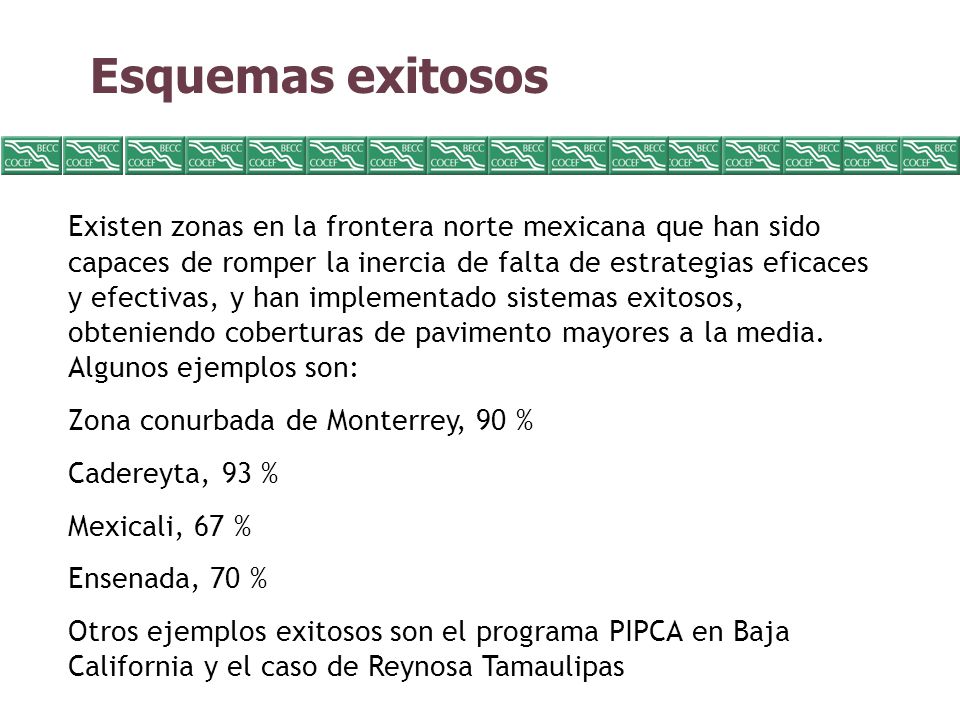 Esquemas exitosos

BECC COCEF BECC COCEF BECC COCEF BECC COCEF BECC COCEF BECC COCEF BECC COCEF BECC COCEF BECC COCEF BECC COCEF BECC COCEF BECC COCEF BECC COCEF BECC COCEF BECC COCEF BECC COCEF

Existen zonas en la frontera norte mexicana que han sido capaces de romper la inercia de falta de estrategias eficaces y efectivas, y han implementado sistemas exitosos, obteniendo coberturas de pavimento mayores a la media. Algunos ejemplos son:

Zona conurbada de Monterrey, 90 %

Cadereyta, 93 %

Mexicali, 67 %

Ensenada, 70 %

Otros ejemplos exitosos son el programa PIPCA en Baja California y el caso de Reynosa Tamaulipas